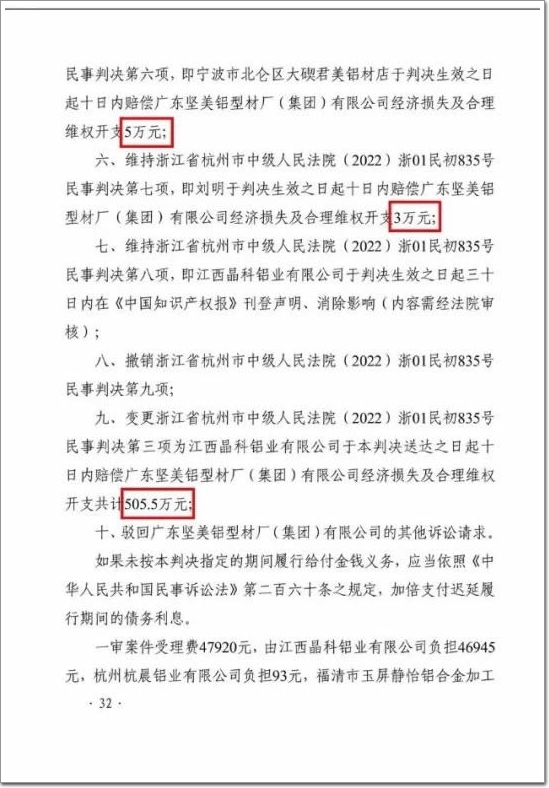 民事判决第六项，即宁波市北仑区大碶君美铝材店于判决生效之日起十日内赔偿广东坚美铝型材厂（集团）有限公司经济损失及合理维权开支5万元；

六、维持浙江省杭州市中级人民法院（2022）浙01民初835号民事判决第七项，即刘明于判决生效之日起十日内赔偿广东坚美铝型材厂（集团）有限公司经济损失及合理维权开支3万元；

七、维持浙江省杭州市中级人民法院（2022）浙01民初835号民事判决第八项，即江西晶科铝业有限公司于判决生效之日起三十日内在《中国知识产权报》刊登声明、消除影响（内容需经法院审核）；

八、撤销浙江省杭州市中级人民法院（2022）浙01民初835号民事判决第九项；

九、变更浙江省杭州市中级人民法院（2022）浙01民初835号民事判决第三项为江西晶科铝业有限公司于本判决送达之日起十日内赔偿广东坚美铝型材厂（集团）有限公司经济损失及合理维权开支共计505.5万元；

十、驳回广东坚美铝型材厂（集团）有限公司的其他诉讼请求。

如果未按本判决指定的期间履行给付金钱义务，应当依照《中华人民共和国民事诉讼法》第二百六十条之规定，加倍支付迟延履行期间的债务利息。

一审案件受理费47920元，由江西晶科铝业有限公司负担46945元，杭州杭晨铝业有限公司负担93元，福清市玉屏静怡铝合金加工

· 32 ·